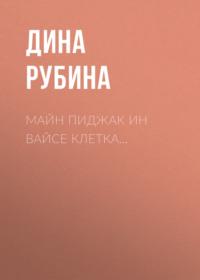 ДИНА РУБИНА

МАЙН ПИДЖАК ИН ВАЙСЕ КЛЕТКА...